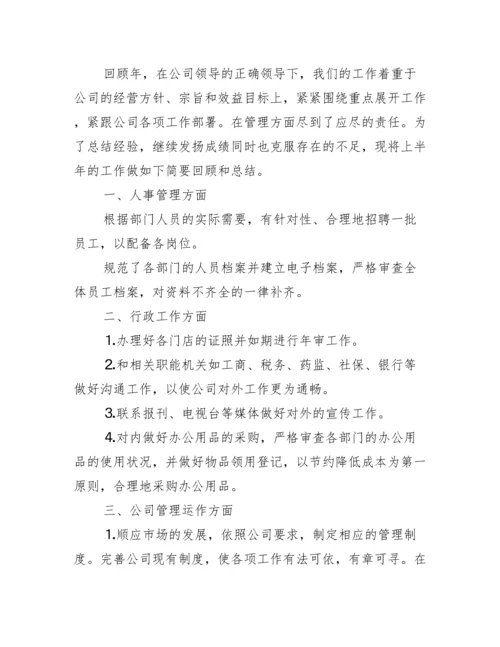 回顾年，在公司领导的正确领导下，我们的工作着重于公司的经营方针、宗旨和效益目标上，紧紧围绕重点展开工作，紧跟公司各项工作部署。在管理方面尽到了应尽的责任。为了总结经验，继续发扬成绩同时也克服存在的不足，现将上半年的工作做如下简要回顾和总结。

一、人事管理方面

根据部门人员的实际需要，有针对性、合理地招聘一批员工，以配备各岗位。

规范了各部门的人员档案并建立电子档案，严格审查全体员工档案，对资料不齐全的一律补齐。

二、行政工作方面

1.办理好各门店的证照并如期进行年审工作。

2.和相关职能机关如工商、税务、药监、社保、银行等做好沟通工作，以使公司对外工作更为通畅。

3.联系报刊、电视台等媒体做好对外的宣传工作。

4.对内做好办公用品的采购，严格审查各部门的办公用品的使用状况，并做好物品领用登记，以节约降低成本为第一原则，合理地采购办公用品。

三、公司管理运作方面

1.顺应市场的发展，依照公司要求，制定相应的管理制度。完善公司现有制度，使各项工作有法可依，有章可寻。在